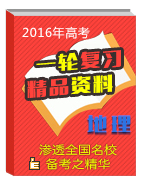 2016年高考

一轮复习
精品资料

地理

渗透全国名校
备考之精华